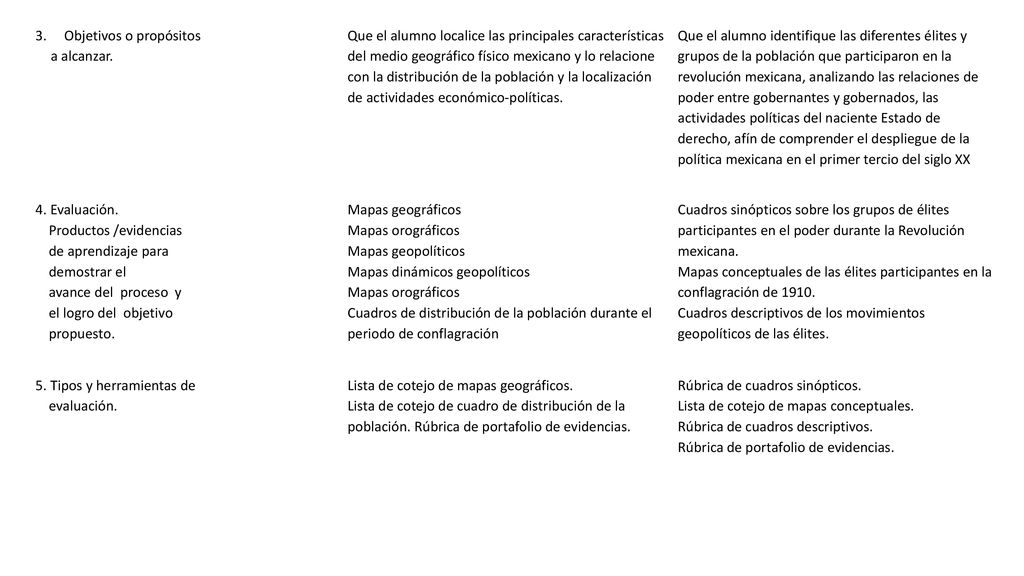 | 3. Objetivos o propósitos a alcanzar. | Que el alumno localice las principales características del medio geográfico físico mexicano y lo relacione con la distribución de la población y la localización de actividades económico-políticas. | Que el alumno identifique las diferentes élites y grupos de la población que participaron en la revolución mexicana, analizando las relaciones de poder entre gobernantes y gobernados, las actividades políticas del naciente Estado de derecho, afín de comprender el despliegue de la política mexicana en el primer tercio del siglo XX |
|---|---|---|
| 4. Evaluación. Productos /evidencias de aprendizaje para demostrar el avance del proceso y el logro del objetivo propuesto. | Mapas geográficos Mapas orográficos Mapas geopolíticos Mapas dinámicos geopolíticos Mapas orográficos Cuadros de distribución de la población durante el periodo de conflagración | Cuadros sinópticos sobre los grupos de élites participantes en el poder durante la Revolución mexicana. Mapas conceptuales de las élites participantes en la conflagración de 1910. Cuadros descriptivos de los movimientos geopolíticos de las élites. |
| 5. Tipos y herramientas de evaluación. | Lista de cotejo de mapas geográficos. Lista de cotejo de cuadro de distribución de la población. Rúbrica de portafolio de evidencias. | Rúbrica de cuadros sinópticos. Lista de cotejo de mapas conceptuales. Rúbrica de cuadros descriptivos. Rúbrica de portafolio de evidencias. |